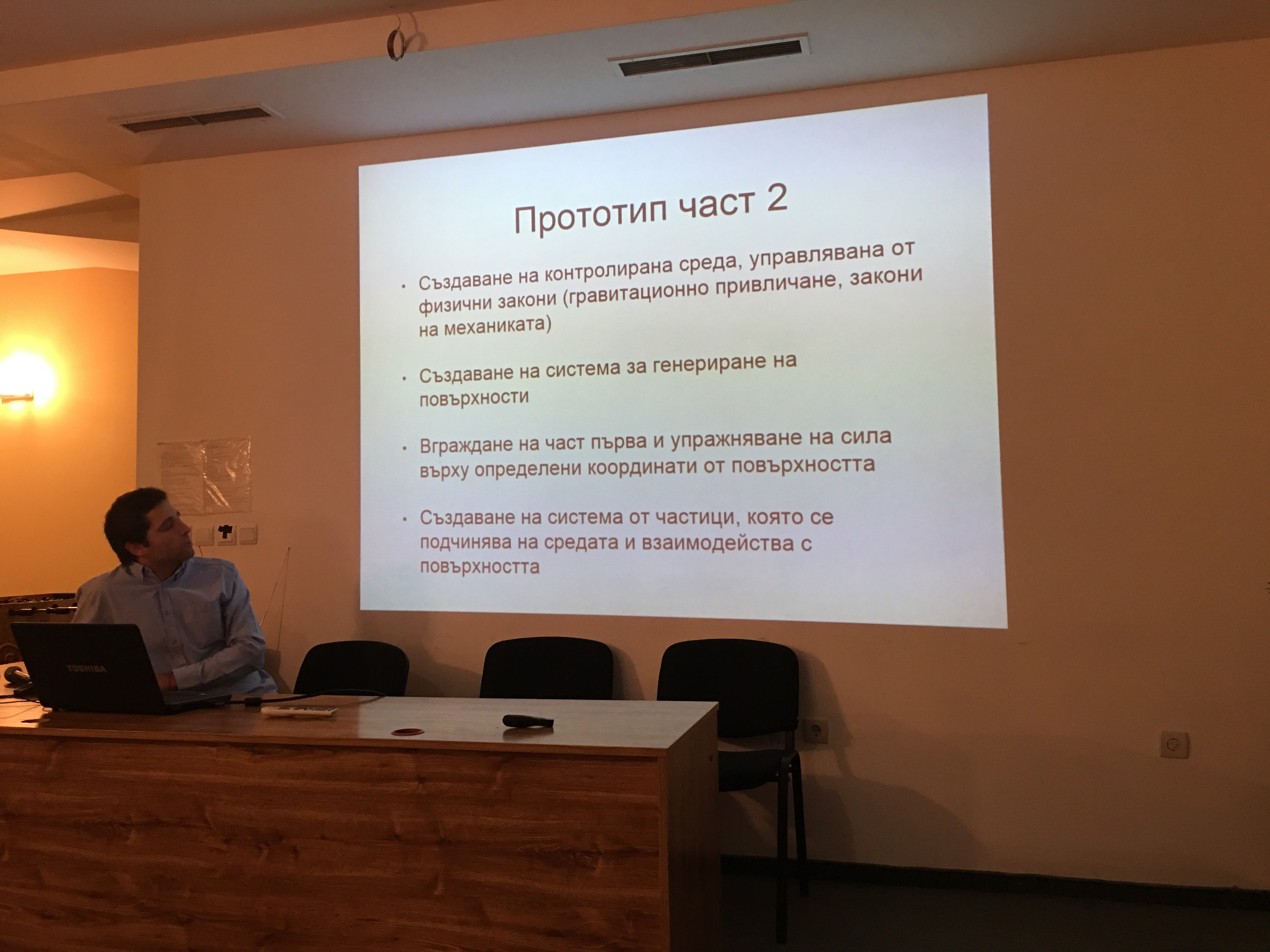 Прототип част 2

• Създаване на контролирана среда, управлявана от физични закони (гравитационно привличане, закони на механиката)

• Създаване на система за генериране на повърхности

• Вграждане на част първа и упражняване на сила върху определени координати от повърхността

• Създаване на система от частици, която се подчинява на средата и взаимодейства с повърхността

TOSHIBA